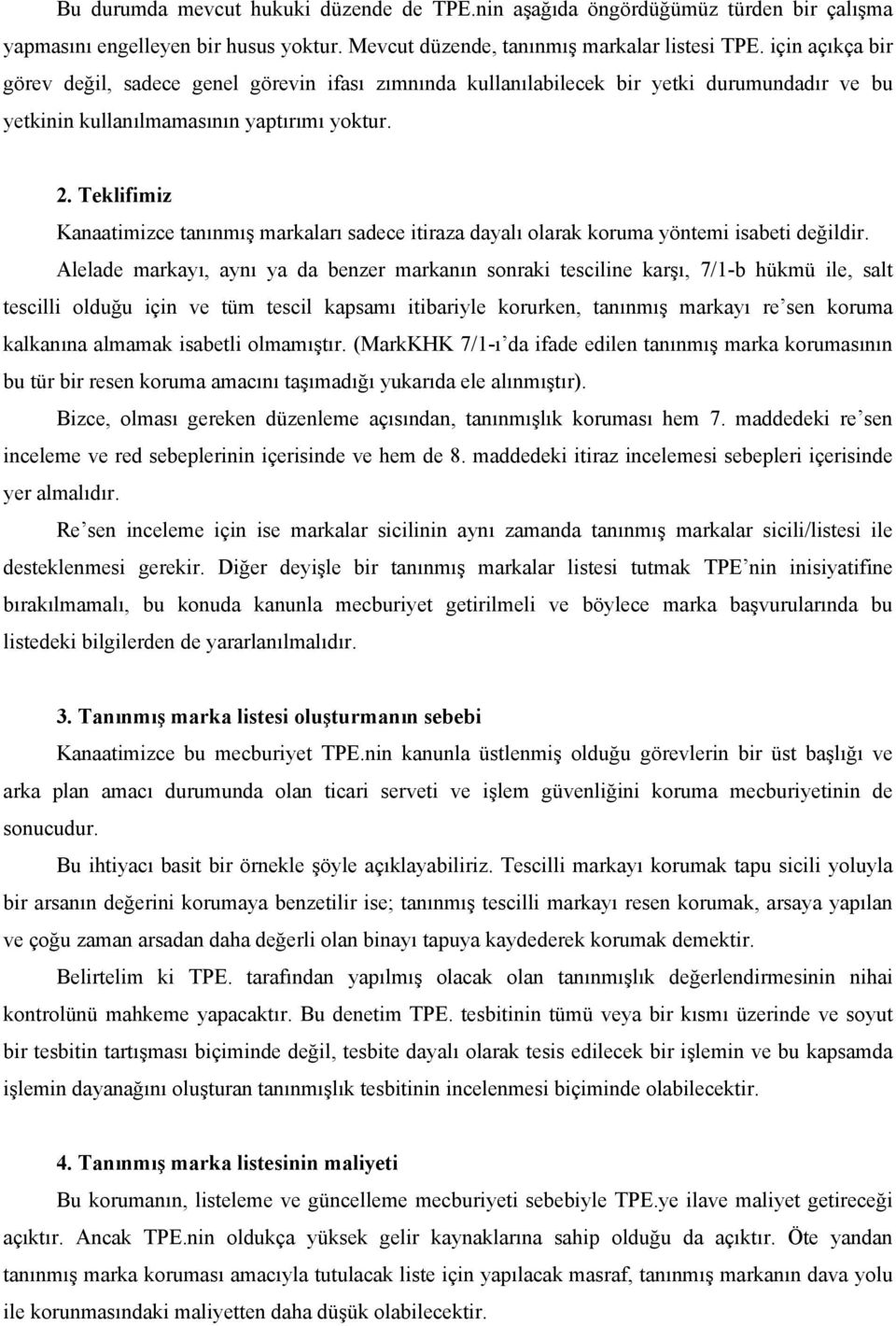 Bu durumda mevcut hukuki düzende de TPE.nin aşağıda öngördüğümüz türden bir çalışma yapmasını engelleyen bir husus yoktur. Mevcut düzende, tanınmış markalar listesi TPE. için açıkça bir görev değil, sadece genel görevin ifası zımnında kullanılabilecek bir yetki durumundadır ve bu yetkinin kullanılmamasının yaptırımı yoktur.

2. Teklifimiz

Kanaatimizce tanınmış markaları sadece itiraza dayalı olarak koruma yöntemi isabeti değildir.

Alelade markayı, aynı ya da benzer markanın sonraki tesciline karşı, 7/1-b hükmü ile, salt tescilli olduğu için ve tüm tescil kapsamı itibariyle korurken, tanınmış markayı re'sen koruma kalkanına almamak isabetli olmamıştır. (MarkKHK 7/1-ı'da ifade edilen tanınmış marka korumasının bu tür bir resen koruma amacını taşımadığı yukarıda ele alınmıştır).

Bizce, olması gereken düzenleme açısından, tanınmışlık koruması hem 7. maddedeki re'sen inceleme ve red sebeplerinin içerisinde ve hem de 8. maddedeki itiraz incelemesi sebepleri içerisinde yer almalıdır.

Re'sen inceleme için ise markalar sicilinin aynı zamanda tanınmış markalar sicili/listesi ile desteklenmesi gerekir. Diğer deyişle bir tanınmış markalar listesi tutmak TPE'nin inisiyatifine bırakılmamalı, bu konuda kanunla mecburiyet getirilmeli ve böylece marka başvurularında bu listedeki bilgilerden de yararlanılmalıdır.

3. Tanınmış marka listesi oluşturmanın sebebi

Kanaatimizce bu mecburiyet TPE.nin kanunla üstlenmiş olduğu görevlerin bir üst başlığı ve arka plan amacı durumunda olan ticari serveti ve işlem güvenliğini koruma mecburiyetinin de sonucudur.

Bu ihtiyacı basit bir örnekle şöyle açıklayabiliriz. Tescilli markayı korumak tapu sicili yoluyla bir arsanın değerini korumaya benzetilir ise; tanınmış tescilli markayı resen korumak, arsaya yapılan ve çoğu zaman arsadan daha değerli olan binayı tapuya kaydederek korumak demektir.

Belirtelim ki TPE. tarafından yapılmış olacak olan tanınmışlık değerlendirmesinin nihai kontrolünü mahkeme yapacaktır. Bu denetim TPE. tesbitinin tümü veya bir kısmı üzerinde ve soyut bir tesbitin tartışması biçiminde değil, tesbite dayalı olarak tesis edilecek bir işlemin ve bu kapsamda işlemin dayanağını oluşturan tanınmışlık tesbitinin incelenmesi biçiminde olabilecektir.

4. Tanınmış marka listesinin maliyeti

Bu korumanın, listeleme ve güncelleme mecburiyeti sebebiyle TPE.ye ilave maliyet getireceği açıktır. Ancak TPE.nin oldukça yüksek gelir kaynaklarına sahip olduğu da açıktır. Öte yandan tanınmış marka koruması amacıyla tutulacak liste için yapılacak masraf, tanınmış markanın dava yolu ile korunmasındaki maliyetten daha düşük olabilecektir.